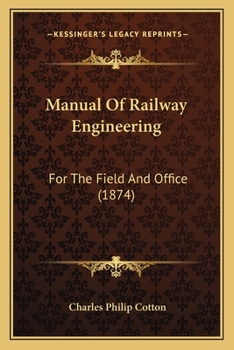 —KESSINGER'S LEGACY REPRINTS—

Manual Of Railway Engineering

For The Field And Office (1874)

Charles Philip Cotton